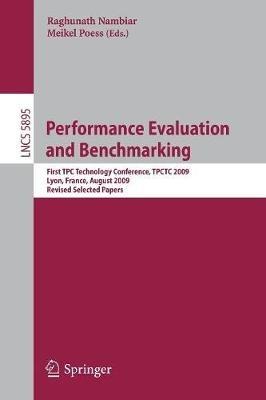 Raghunath Nambiar
Meikel Poess (Eds.)

LNCS 5895

Performance Evaluation and Benchmarking

First TPC Technology Conference, TPCTC 2009
Lyon, France, August 2009
Revised Selected Papers

Springer